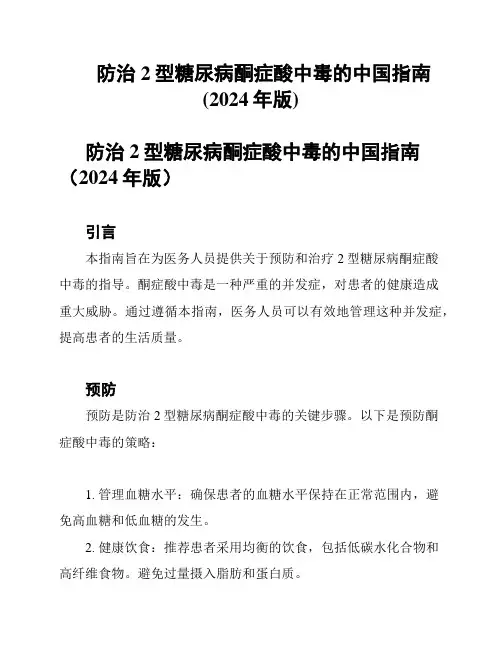 防治 2 型糖尿病酮症酸中毒的中国指南
(2024 年版)

防治 2 型糖尿病酮症酸中毒的中国指南（2024 年版）

引言

本指南旨在为医务人员提供关于预防和治疗 2 型糖尿病酮症酸中毒的指导。酮症酸中毒是一种严重的并发症，对患者的健康造成重大威胁。通过遵循本指南，医务人员可以有效地管理这种并发症，提高患者的生活质量。

预防

预防是防治 2 型糖尿病酮症酸中毒的关键步骤。以下是预防酮症酸中毒的策略：

1. 管理血糖水平：确保患者的血糖水平保持在正常范围内，避免高血糖和低血糖的发生。

2. 健康饮食：推荐患者采用均衡的饮食，包括低碳水化合物和高纤维食物。避免过量摄入脂肪和蛋白质。